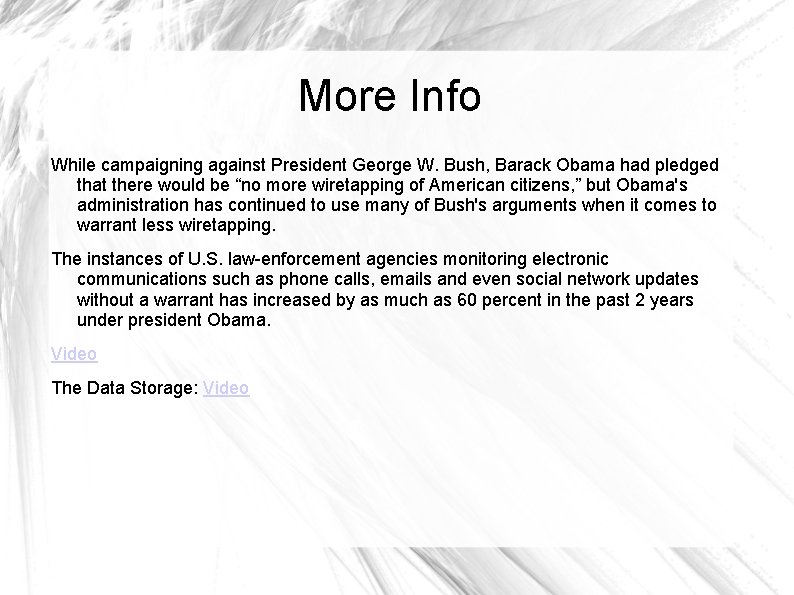 More Info

While campaigning against President George W. Bush, Barack Obama had pledged that there would be “no more wiretapping of American citizens,” but Obama's administration has continued to use many of Bush's arguments when it comes to warrant less wiretapping.

The instances of U.S. law-enforcement agencies monitoring electronic communications such as phone calls, emails and even social network updates without a warrant has increased by as much as 60 percent in the past 2 years under president Obama.

Video

The Data Storage: Video